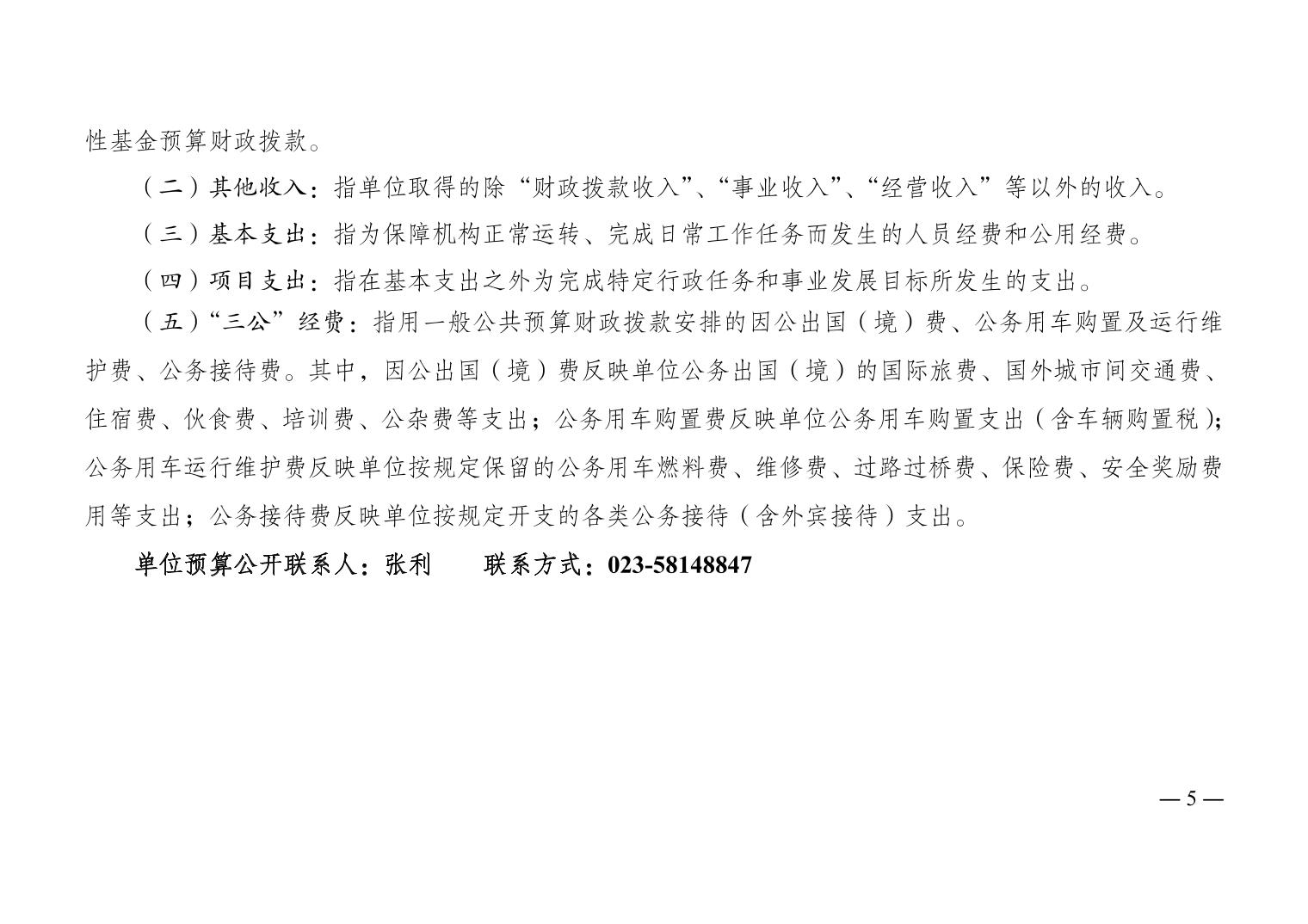 性基金预算财政拨款。

（二）其他收入：指单位取得的除“财政拨款收入”、“事业收入”、“经营收入”等以外的收入。

（三）基本支出：指为保障机构正常运转、完成日常工作任务而发生的人员经费和公用经费。

（四）项目支出：指在基本支出之外为完成特定行政任务和事业发展目标所发生的支出。

（五）“三公”经费：指用一般公共预算财政拨款安排的因公出国（境）费、公务用车购置及运行维护费、公务接待费。其中，因公出国（境）费反映单位公务出国（境）的国际旅费、国外城市间交通费、住宿费、伙食费、培训费、公杂费等支出；公务用车购置费反映单位公务用车购置支出（含车辆购置税）；公务用车运行维护费反映单位按规定保留的公务用车燃料费、维修费、过路过桥费、保险费、安全奖励费用等支出；公务接待费反映单位按规定开支的各类公务接待（含外宾接待）支出。

单位预算公开联系人：张利 联系方式：023-58148847

— 5 —